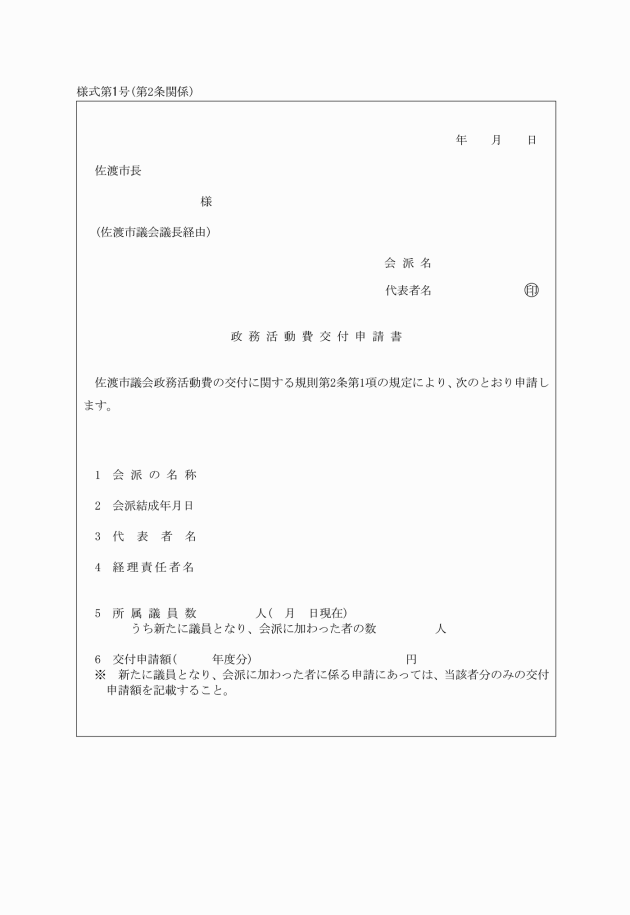 様式第1号(第2条関係)

年　月　日

佐渡市長

様

(佐渡市議会議長経由)

会派名

代表者名　㊞

政務活動費交付申請書

佐渡市議会政務活動費の交付に関する規則第2条第1項の規定により、次のとおり申請します。

1　会派の名称

2　会派結成年月日

3　代表者名

4　経理責任者名

5　所属議員数　人(　月　日現在)
うち新たに議員となり、会派に加わった者の数　人

6　交付申請額(　年度分)　円
※　新たに議員となり、会派に加わった者に係る申請にあっては、当該者分のみの交付申請額を記載すること。